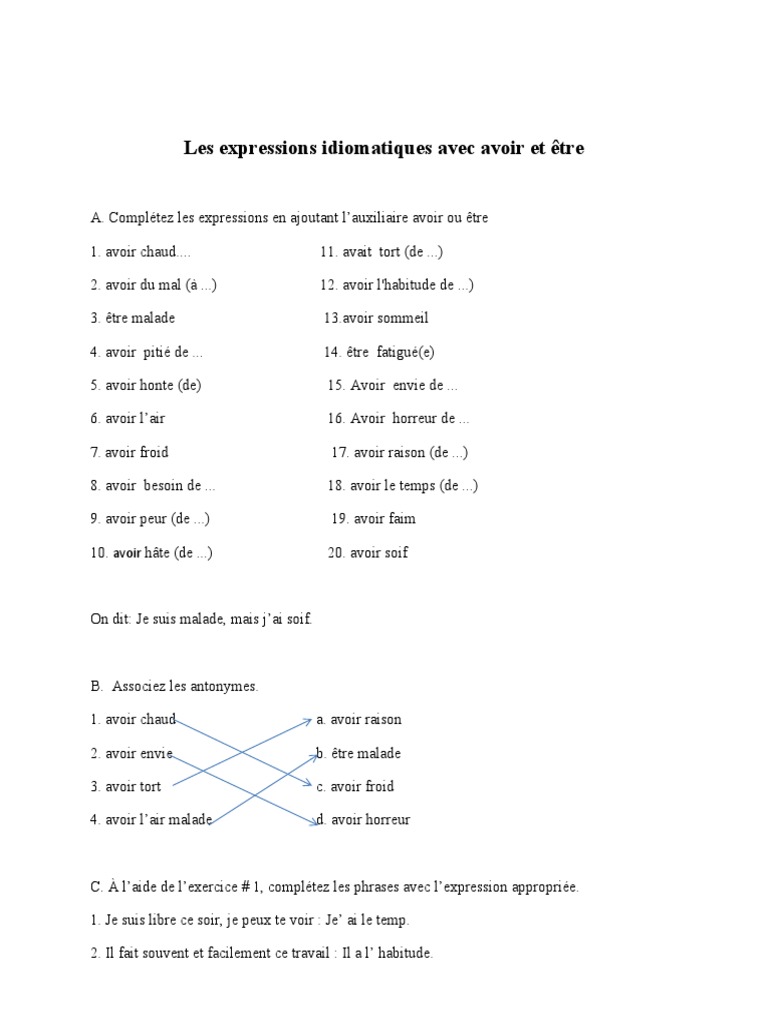 Les expressions idiomatiques avec avoir et être

A. Complétez les expressions en ajoutant l'auxiliaire avoir ou être

1. avoir chaud....
2. avoir du mal (à ...)
3. être malade
4. avoir pitié de ...
5. avoir honte (de)
6. avoir l'air
7. avoir froid
8. avoir besoin de ...
9. avoir peur (de ...)
10. avoir hâte (de ...)

11. avait tort (de ...)
12. avoir l'habitude de ...)
13.avoir sommeil
14. être fatigué(e)
15. Avoir envie de ...
16. Avoir horreur de ...
17. avoir raison (de ...)
18. avoir le temps (de ...)
19. avoir faim
20. avoir soif

On dit: Je suis malade, mais j'ai soif.

B. Associez les antonymes.

1. avoir chaud
2. avoir envie
3. avoir tort
4. avoir l'air malade

a. avoir raison
b. être malade
c. avoir froid
d. avoir horreur

C. À l'aide de l'exercice # 1, complétez les phrases avec l'expression appropriée.

1. Je suis libre ce soir, je peux te voir : Je' ai le temp.

2. Il fait souvent et facilement ce travail : Il a l' habitude.